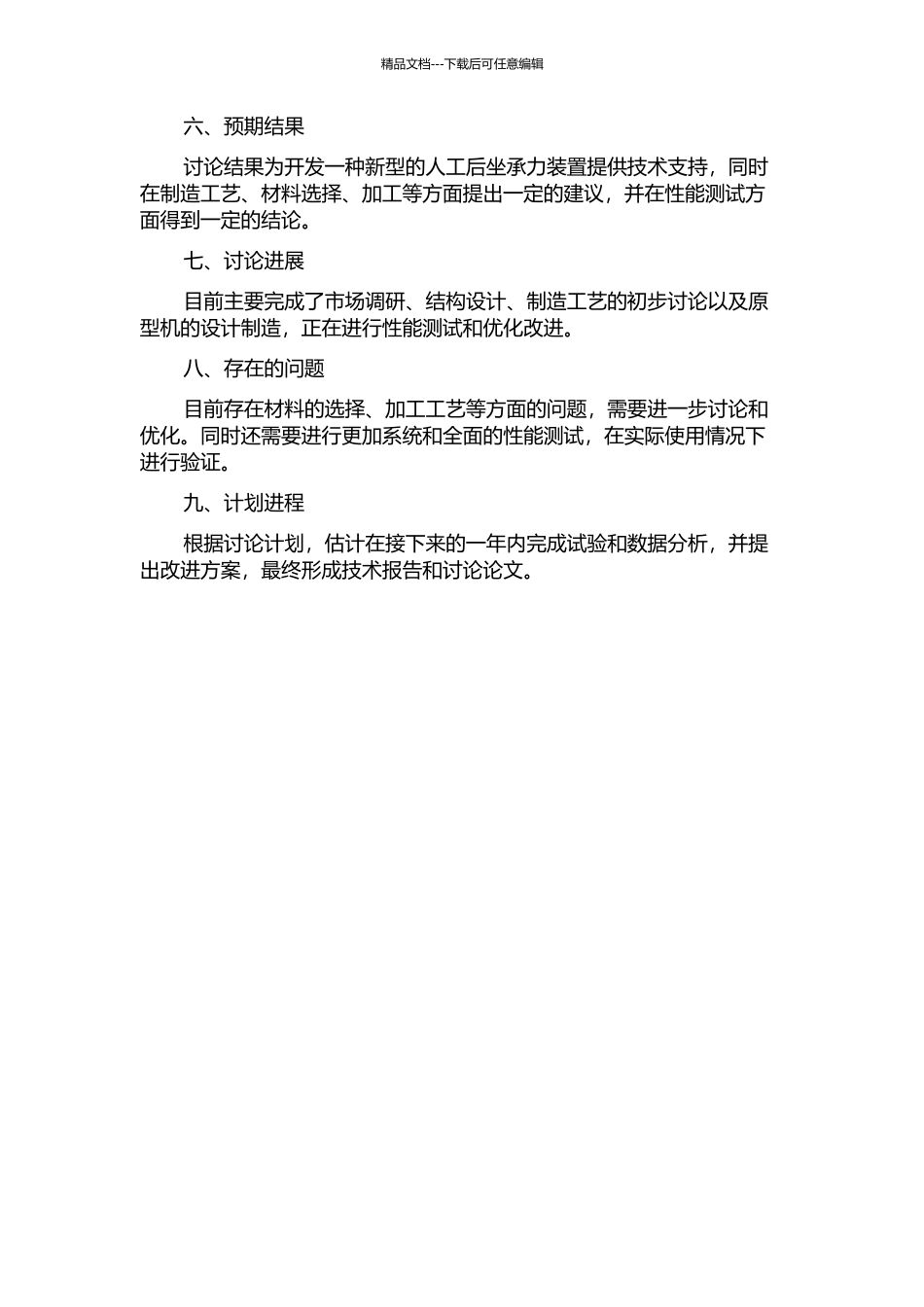 精品文档---下载后可任意编辑

六、预期结果

讨论结果为开发一种新型的人工后坐承力装置提供技术支持，同时在制造工艺、材料选择、加工等方面提出一定的建议，并在性能测试方面得到一定的结论。

七、讨论进展

目前主要完成了市场调研、结构设计、制造工艺的初步讨论以及原型机的设计制造，正在进行性能测试和优化改进。

八、存在的问题

目前存在材料的选择、加工工艺等方面的问题，需要进一步讨论和优化。同时还需要进行更加系统和全面的性能测试，在实际使用情况下进行验证。

九、计划进程

根据讨论计划，估计在接下来的一年内完成试验和数据分析，并提出改进方案，最终形成技术报告和讨论论文。